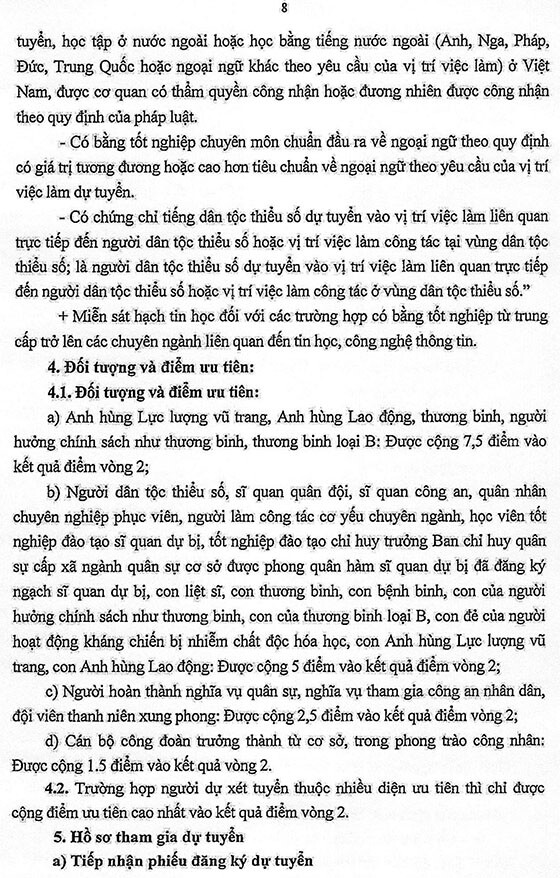 8

tuyển, học tập ở nước ngoài hoặc học bằng tiếng nước ngoài (Anh, Nga, Pháp, Đức, Trung Quốc hoặc ngoại ngữ khác theo yêu cầu của vị trí việc làm) ở Việt Nam, được cơ quan có thẩm quyền công nhận hoặc đương nhiên được công nhận theo quy định của pháp luật.

- Có bằng tốt nghiệp chuyên môn chuẩn đầu ra về ngoại ngữ theo quy định có giá trị tương đương hoặc cao hơn tiêu chuẩn về ngoại ngữ theo yêu cầu của vị trí việc làm dự tuyển.

- Có chứng chỉ tiếng dân tộc thiểu số dự tuyển vào vị trí việc làm liên quan trực tiếp đến người dân tộc thiểu số hoặc vị trí việc làm công tác tại vùng dân tộc thiểu số; là người dân tộc thiểu số dự tuyển vào vị trí việc làm liên quan trực tiếp đến người dân tộc thiểu số hoặc vị trí việc làm công tác ở vùng dân tộc thiểu số."

+ Miễn sát hạch tin học đối với các trường hợp có bằng tốt nghiệp từ trung cấp trở lên các chuyên ngành liên quan đến tin học, công nghệ thông tin.

4. Đối tượng và điểm ưu tiên:

4.1. Đối tượng và điểm ưu tiên:

a) Anh hùng Lực lượng vũ trang, Anh hùng Lao động, thương binh, người hưởng chính sách như thương binh, thương binh loại B: Được cộng 7,5 điểm vào kết quả điểm vòng 2;

b) Người dân tộc thiểu số, sĩ quan quân đội, sĩ quan công an, quân nhân chuyên nghiệp phục viên, người làm công tác cơ yếu chuyên ngành, học viên tốt nghiệp đào tạo sĩ quan dự bị, tốt nghiệp đào tạo chỉ huy trưởng Ban chỉ huy quân sự cấp xã ngành quân sự cơ sở được phong quân hàm sĩ quan dự bị đã đăng ký ngạch sĩ quan dự bị, con liệt sĩ, con thương binh, con bệnh binh, con của người hưởng chính sách như thương binh, con của thương binh loại B, con đẻ của người hoạt động kháng chiến bị nhiễm chất độc hóa học, con Anh hùng Lực lượng vũ trang, con Anh hùng Lao động: Được cộng 5 điểm vào kết quả điểm vòng 2;

c) Người hoàn thành nghĩa vụ quân sự, nghĩa vụ tham gia công an nhân dân, đội viên thanh niên xung phong: Được cộng 2,5 điểm vào kết quả điểm vòng 2;

d) Cán bộ công đoàn trưởng thành từ cơ sở, trong phong trào công nhân: Được cộng 1.5 điểm vào kết quả vòng 2.

4.2. Trường hợp người dự xét tuyển thuộc nhiều diện ưu tiên thì chỉ được cộng điểm ưu tiên cao nhất vào kết quả điểm vòng 2.

5. Hồ sơ tham gia dự tuyển

a) Tiếp nhận phiếu đăng ký dự tuyển